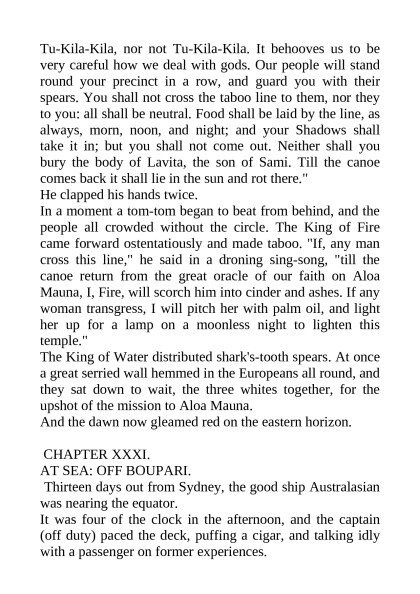 Tu-Kila-Kila, nor not Tu-Kila-Kila. It behooves us to be very careful how we deal with gods. Our people will stand round your precinct in a row, and guard you with their spears. You shall not cross the taboo line to them, nor they to you: all shall be neutral. Food shall be laid by the line, as always, morn, noon, and night; and your Shadows shall take it in; but you shall not come out. Neither shall you bury the body of Lavita, the son of Sami. Till the canoe comes back it shall lie in the sun and rot there."
He clapped his hands twice.
In a moment a tom-tom began to beat from behind, and the people all crowded without the circle. The King of Fire came forward ostentatiously and made taboo. "If, any man cross this line," he said in a droning sing-song, "till the canoe return from the great oracle of our faith on Aloa Mauna, I, Fire, will scorch him into cinder and ashes. If any woman transgress, I will pitch her with palm oil, and light her up for a lamp on a moonless night to lighten this temple."
The King of Water distributed shark's-tooth spears. At once a great serried wall hemmed in the Europeans all round, and they sat down to wait, the three whites together, for the upshot of the mission to Aloa Mauna.
And the dawn now gleamed red on the eastern horizon.

CHAPTER XXXI.
AT SEA: OFF BOUPARI.
Thirteen days out from Sydney, the good ship Australasian was nearing the equator.
It was four of the clock in the afternoon, and the captain (off duty) paced the deck, puffing a cigar, and talking idly with a passenger on former experiences.